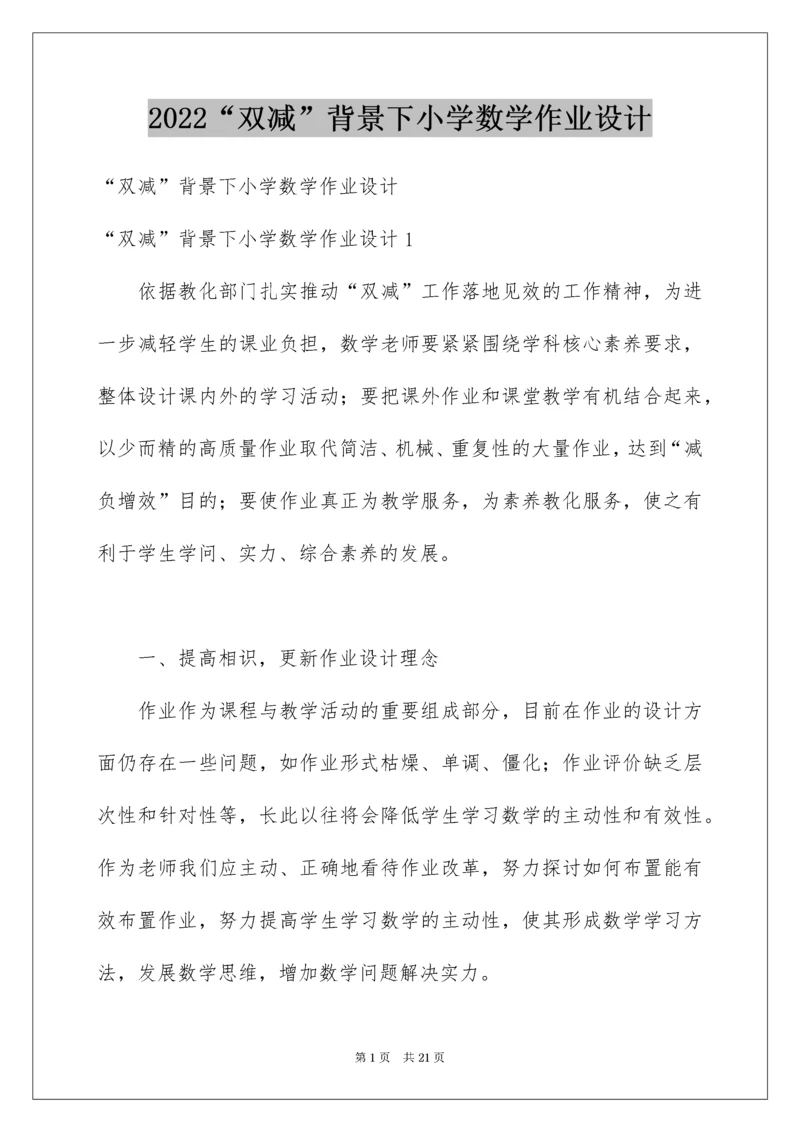 2022“双减”背景下小学数学作业设计

“双减”背景下小学数学作业设计

“双减”背景下小学数学作业设计 1

依据教化部门扎实推动“双减”工作落地见效的工作精神，为进一步减轻学生的课业负担，数学老师要紧紧围绕学科核心素养要求，整体设计课内外的学习活动；要把课外作业和课堂教学有机结合起来，以少而精的高质量作业取代简洁、机械、重复性的大量作业，达到“减负增效”目的；要使作业真正为教学服务，为素养教化服务，使之有利于学生学问、实力、综合素养的发展。

一、提高相识，更新作业设计理念

作业作为课程与教学活动的重要组成部分，目前在作业的设计方面仍存在一些问题，如作业形式枯燥、单调、僵化；作业评价缺乏层次性和针对性等，长此以往将会降低学生学习数学的主动性和有效性。作为老师我们应主动、正确地看待作业改革，努力探讨如何布置能有效布置作业，努力提高学生学习数学的主动性，使其形成数学学习方法，发展数学思维，增加数学问题解决实力。

第 1 页 共 21 页